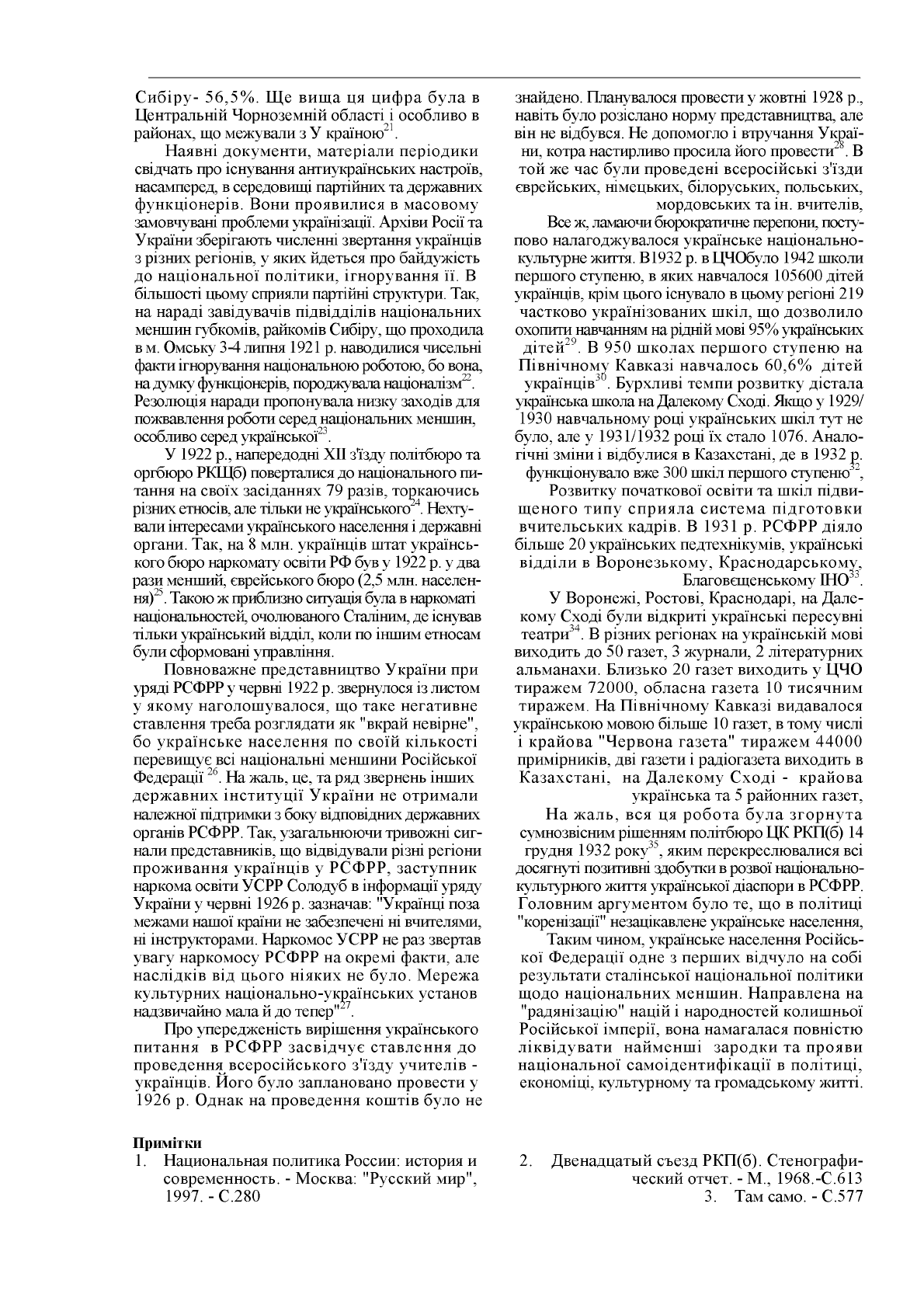 Сибіру- 56,5%. Ще вища ця цифра була в Центральній Чорноземній області і особливо в районах, що межували з У країною$^{21}$.

Наявні документи, матеріали періодики свідчать про існування антиукраїнських настроїв, насамперед, в середовищі партійних та державних функціонерів. Вони проявилися в масовому замовчувані проблеми українізації. Архіви Росії та України зберігають численні звертання українців з різних регіонів, у яких йдеться про байдужість до національної політики, ігнорування її. В більшості цьому сприяли партійні структури. Так, на нараді завідувачів підвідділів національних меншин губкомів, райкомів Сибіру, що проходила в м. Омську 3-4 липня 1921 р. наводилися чисельні факти ігнорування національною роботою, бо вона, на думку функціонерів, породжувала націоналізм$^{22}$. Резолюція наради пропонувала низку заходів для пожвавлення роботи серед національних меншин, особливо серед української$^{23}$.

У 1922 р., напередодні XII з'їзду політбюро та оргбюро РКЩб) поверталися до національного питання на своїх засіданнях 79 разів, торкаючись різних етносів, але тільки не українського$^{24}$. Нехтували інтересами українського населення і державні органи. Так, на 8 млн. українців штат українського бюро наркомату освіти РФ був у 1922 р. у два рази менший, єврейського бюро (2,5 млн. населення)$^{25}$. Такою ж приблизно ситуація була в наркоматі національностей, очолюваного Сталіним, де існував тільки український відділ, коли по іншим етносам були сформовані управління.

Повноважне представництво України при уряді РСФРР у червні 1922 р. звернулося із листом у якому наголошувалося, що таке негативне ставлення треба розглядати як "вкрай невірне", бо українське населення по своїй кількості перевищує всі національні меншини Російської Федерації $^{26}$. На жаль, це, та ряд звернень інших державних інституції України не отримали належної підтримки з боку відповідних державних органів РСФРР. Так, узагальнюючи тривожні сигнали представників, що відвідували різні регіони проживання українців у РСФРР, заступник наркома освіти УСРР Солодуб в інформації уряду України у червні 1926 р. зазначав: "Українці поза межами нашої країни не забезпечені ні вчителями, ні інструкторами. Наркомос УСРР не раз звертав увагу наркомосу РСФРР на окремі факти, але наслідків від цього ніяких не було. Мережа культурних національно-українських установ надзвичайно мала й до тепер"$^{27}$.

Про упередженість вирішення українського питання в РСФРР засвідчує ставлення до проведення всеросійського з'їзду учителів - українців. Його було заплановано провести у 1926 р. Однак на проведення коштів було не знайдено. Планувалося провести у жовтні 1928 р., навіть було розіслано норму представництва, але він не відбувся. Не допомогло і втручання України, котра настирливо просила його провести$^{28}$. В той же час були проведені всеросійські з'їзди єврейських, німецьких, білоруських, польських, мордовських та ін. вчителів,

Все ж, ламаючи бюрократичне перепони, поступово налагоджувалося українське національно-культурне життя. В1932 р. в ЦЧОбуло 1942 школи першого ступеню, в яких навчалося 105600 дітей українців, крім цього існувало в цьому регіоні 219 частково українізованих шкіл, що дозволило охопити навчанням на рідній мові 95% українських дітей$^{29}$. В 950 школах першого ступеню на Північному Кавказі навчалось 60,6% дітей українців$^{30}$. Бурхливі темпи розвитку дістала українська школа на Далекому Сході. Якщо у 1929/1930 навчальному році українських шкіл тут не було, але у 1931/1932 році їх стало 1076. Аналогічні зміни і відбулися в Казахстані, де в 1932 р. функціонувало вже 300 шкіл першого ступеню$^{32}$,

Розвитку початкової освіти та шкіл підвищеного типу сприяла система підготовки вчительських кадрів. В 1931 р. РСФРР діяло більше 20 українських педтехнікумів, українські відділи в Воронезькому, Краснодарському, Благовєщенському ІНО$^{33}$.

У Воронежі, Ростові, Краснодарі, на Далекому Сході були відкриті українські пересувні театри$^{34}$. В різних регіонах на українській мові виходить до 50 газет, 3 журнали, 2 літературних альманахи. Близько 20 газет виходить у ЦЧО тиражем 72000, обласна газета 10 тисячним тиражем. На Північному Кавказі видавалося українською мовою більше 10 газет, в тому числі і крайова "Червона газета" тиражем 44000 примірників, дві газети і радіогазета виходить в Казахстані, на Далекому Сході - крайова українська та 5 районних газет,

На жаль, вся ця робота була згорнута сумнозвісним рішенням політбюро ЦК РКП(б) 14 грудня 1932 року$^{35}$, яким перекреслювалися всі досягнуті позитивні здобутки в розвої національно-культурного життя української діаспори в РСФРР. Головним аргументом було те, що в політиці "коренізації" незацікавлене українське населення,

Таким чином, українське населення Російської Федерації одне з перших відчуло на собі результати сталінської національної політики щодо національних меншин. Направлена на "радянізацію" націй і народностей колишньої Російської імперії, вона намагалася повністю ліквідувати найменші зародки та прояви національної самоідентифікації в політиці, економіці, культурному та громадському житті.

Примітки
1. Национальная политика России: история и современность. - Москва: "Русский мир", 1997. - С.280
2. Двенадцатый съезд РКП(б). Стенографический отчет. - М., 1968.-С.613
3. Там само. - С.577